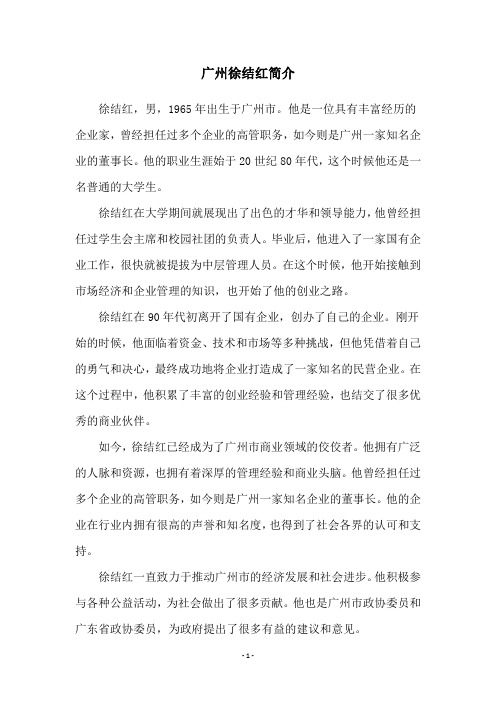 广州徐结红简介

徐结红，男，1965年出生于广州市。他是一位具有丰富经历的企业家，曾经担任过多个企业的高管职务，如今则是广州一家知名企业的董事长。他的职业生涯始于20世纪80年代，这个时候他还是一名普通的大学生。

徐结红在大学期间就展现出了出色的才华和领导能力，他曾经担任过学生会主席和校园社团的负责人。毕业后，他进入了一家国有企业工作，很快就被提拔为中层管理人员。在这个时候，他开始接触到市场经济和企业管理的知识，也开始了他的创业之路。

徐结红在90年代初离开了国有企业，创办了自己的企业。刚开始的时候，他面临着资金、技术和市场等多种挑战，但他凭借着自己的勇气和决心，最终成功地将企业打造成了一家知名的民营企业。在这个过程中，他积累了丰富的创业经验和管理经验，也结交了很多优秀的商业伙伴。

如今，徐结红已经成为了广州市商业领域的佼佼者。他拥有广泛的人脉和资源，也拥有着深厚的管理经验和商业头脑。他曾经担任过多个企业的高管职务，如今则是广州一家知名企业的董事长。他的企业在行业内拥有很高的声誉和知名度，也得到了社会各界的认可和支持。

徐结红一直致力于推动广州市的经济发展和社会进步。他积极参与各种公益活动，为社会做出了很多贡献。他也是广州市政协委员和广东省政协委员，为政府提出了很多有益的建议和意见。

- 1 -